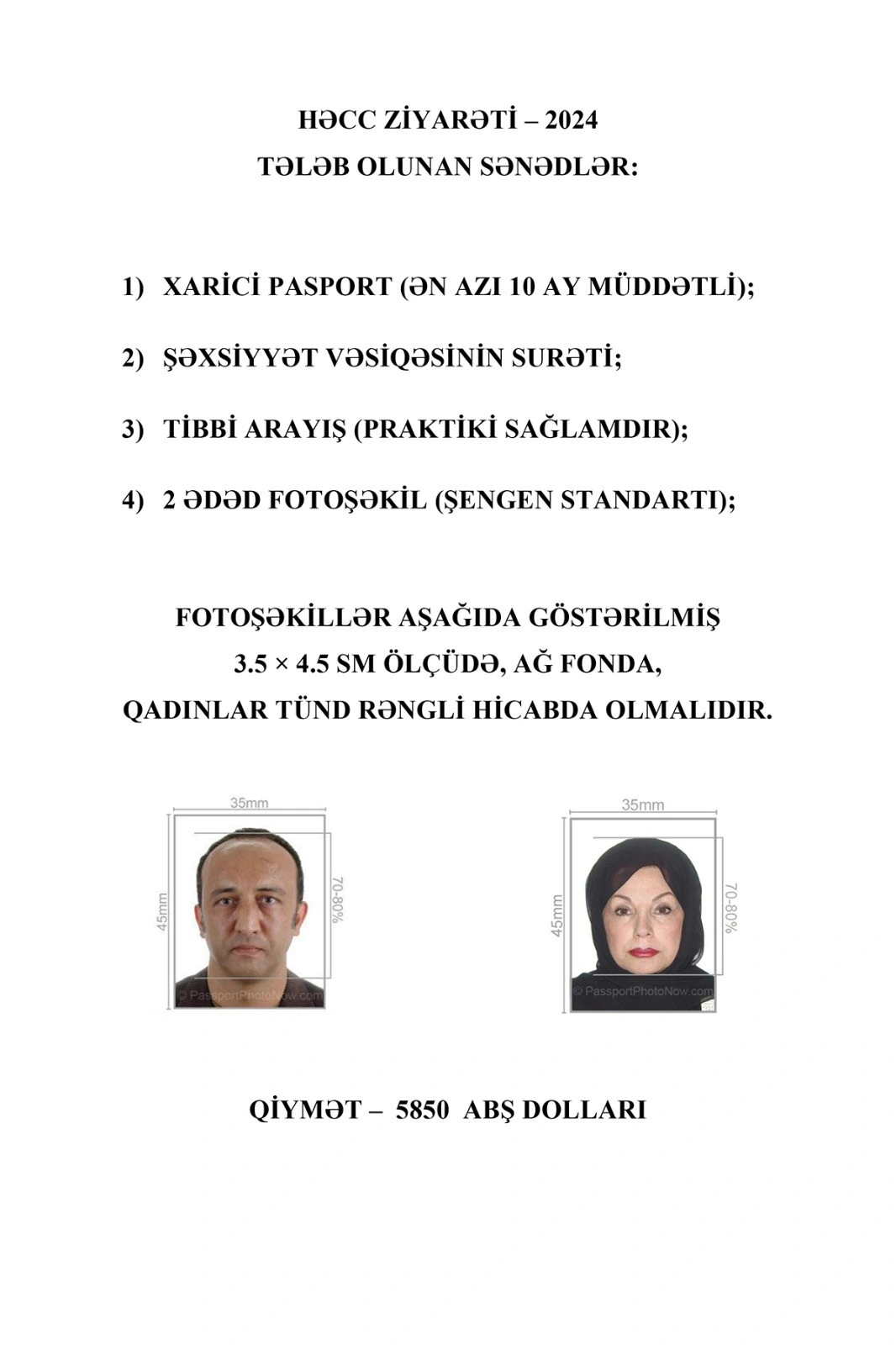 HƏCC ZİYARƏTİ – 2024
TƏLƏB OLUNAN SƏNƏDLƏR:

1) XARİCİ PASPORT (ƏN AZI 10 AY MÜDDƏTLİ);

2) ŞƏXSİYYƏT VƏSİQƏSİNİN SURƏTİ;

3) TİBBİ ARAYIŞ (PRAKTİKİ SAĞLAMDIR);

4) 2 ƏDƏD FOTOŞƏKİL (ŞENGEN STANDARTI);

FOTOŞƏKİLLƏR AŞAĞIDA GÖSTƏRİLMİŞ
3.5 × 4.5 SM ÖLÇÜDƏ, AĞ FONDA,
QADINLAR TÜND RƏNGLİ HİCABDA OLMALIDIR.

35mm
45mm
70-80%
© PassportPhotoNow.com

35mm
45mm
70-80%
© PassportPhotoNow.com

QİYMƏT – 5850 ABŞ DOLLARI